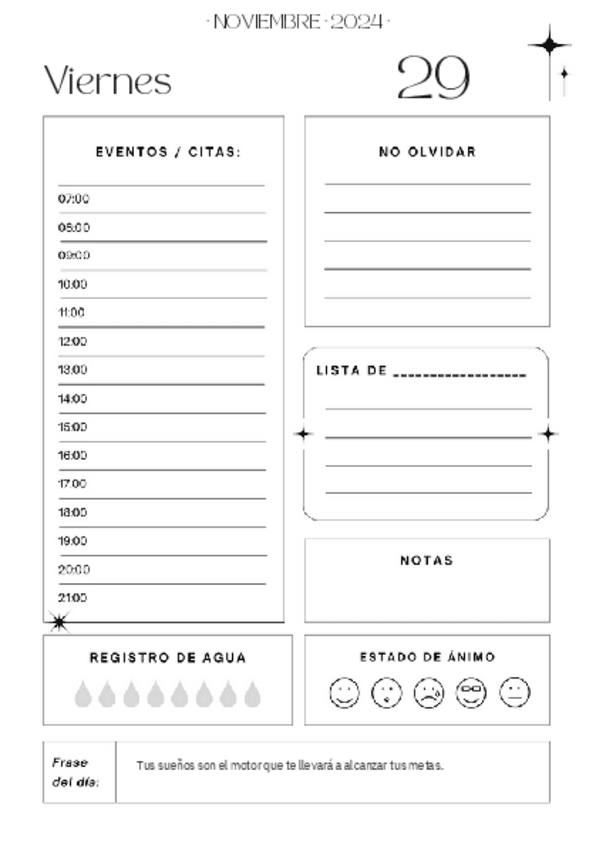 · NOVIEMBRE · 2024 ·

Viernes

29

EVENTOS / CITAS:

07:00

08:00

09:00

10:00

11:00

12:00

13:00

14:00

15:00

16:00

17:00

18:00

19:00

20:00

21:00

NO OLVIDAR

LISTA DE ________________

NOTAS

REGISTRO DE AGUA

ESTADO DE ÁNIMO

Frase del día:

Tus sueños son el motor que te llevará a alcanzar tus metas.